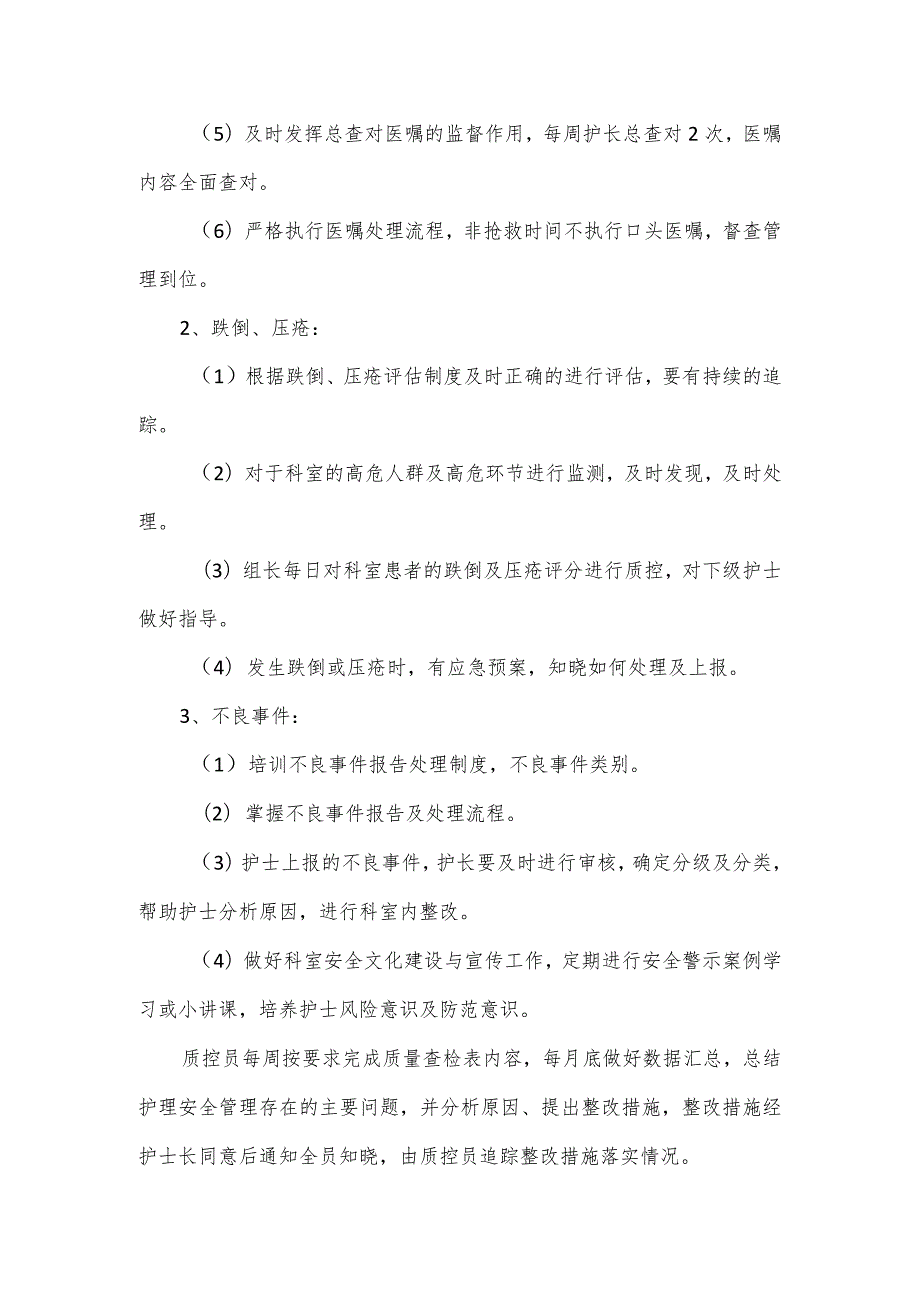 （5）及时发挥总查对医嘱的监督作用，每周护长总查对2次，医嘱内容全面查对。

（6）严格执行医嘱处理流程，非抢救时间不执行口头医嘱，督查管理到位。

2、跌倒、压疮：

（1）根据跌倒、压疮评估制度及时正确的进行评估，要有持续的追踪。

（2）对于科室的高危人群及高危环节进行监测，及时发现，及时处理。

（3）组长每日对科室患者的跌倒及压疮评分进行质控，对下级护士做好指导。

（4）发生跌倒或压疮时，有应急预案，知晓如何处理及上报。

3、不良事件：

（1）培训不良事件报告处理制度，不良事件类别。

（2）掌握不良事件报告及处理流程。

（3）护士上报的不良事件，护长要及时进行审核，确定分级及分类，帮助护士分析原因，进行科室内整改。

（4）做好科室安全文化建设与宣传工作，定期进行安全警示案例学习或小讲课，培养护士风险意识及防范意识。

质控员每周按要求完成质量查检表内容，每月底做好数据汇总，总结护理安全管理存在的主要问题，并分析原因、提出整改措施，整改措施经护士长同意后通知全员知晓，由质控员追踪整改措施落实情况。